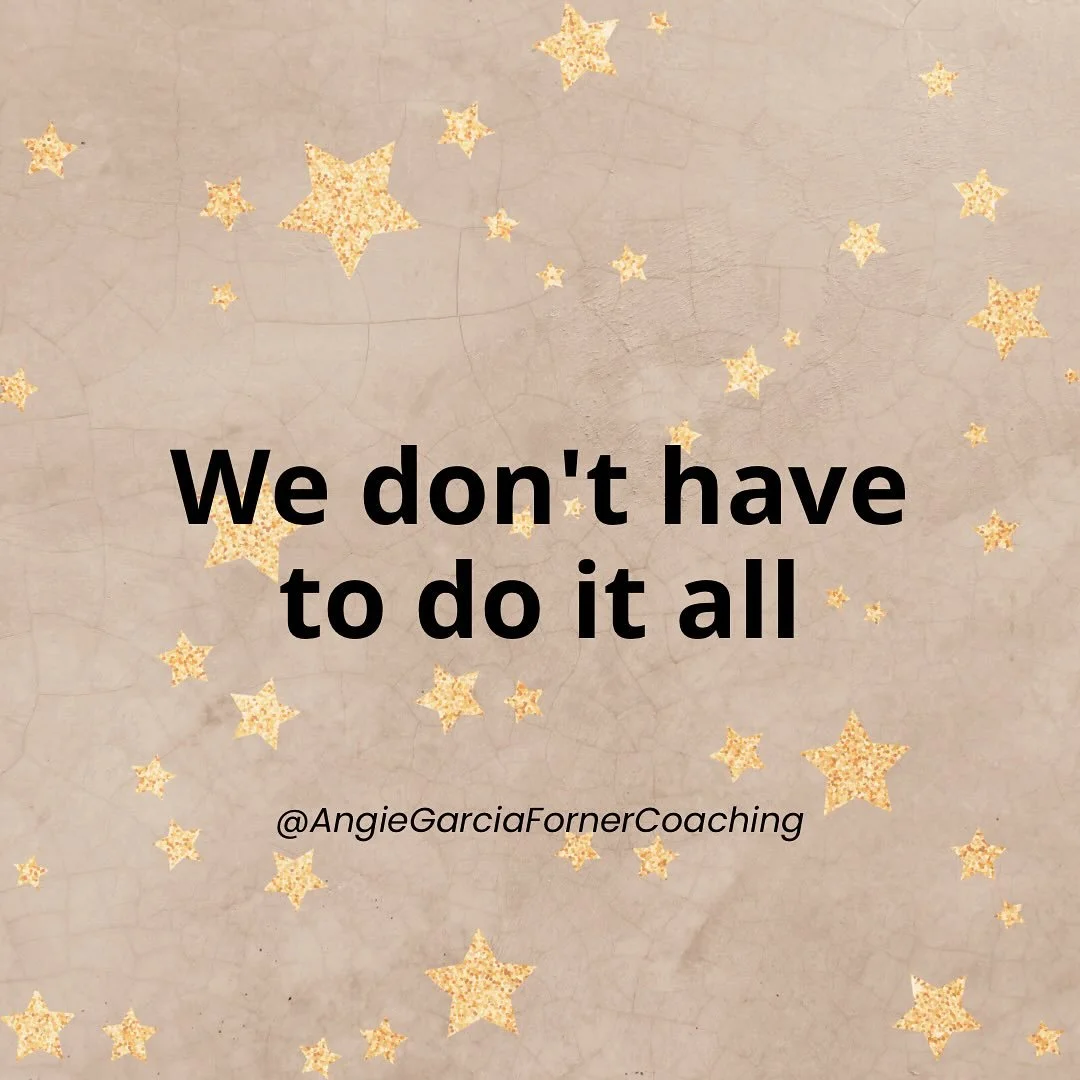 We don't have to do it all

@AngieGarciaFornerCoaching